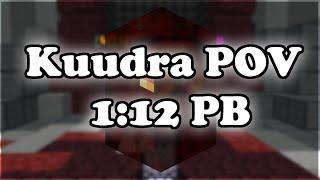 Kuudra POV
1:12 PB